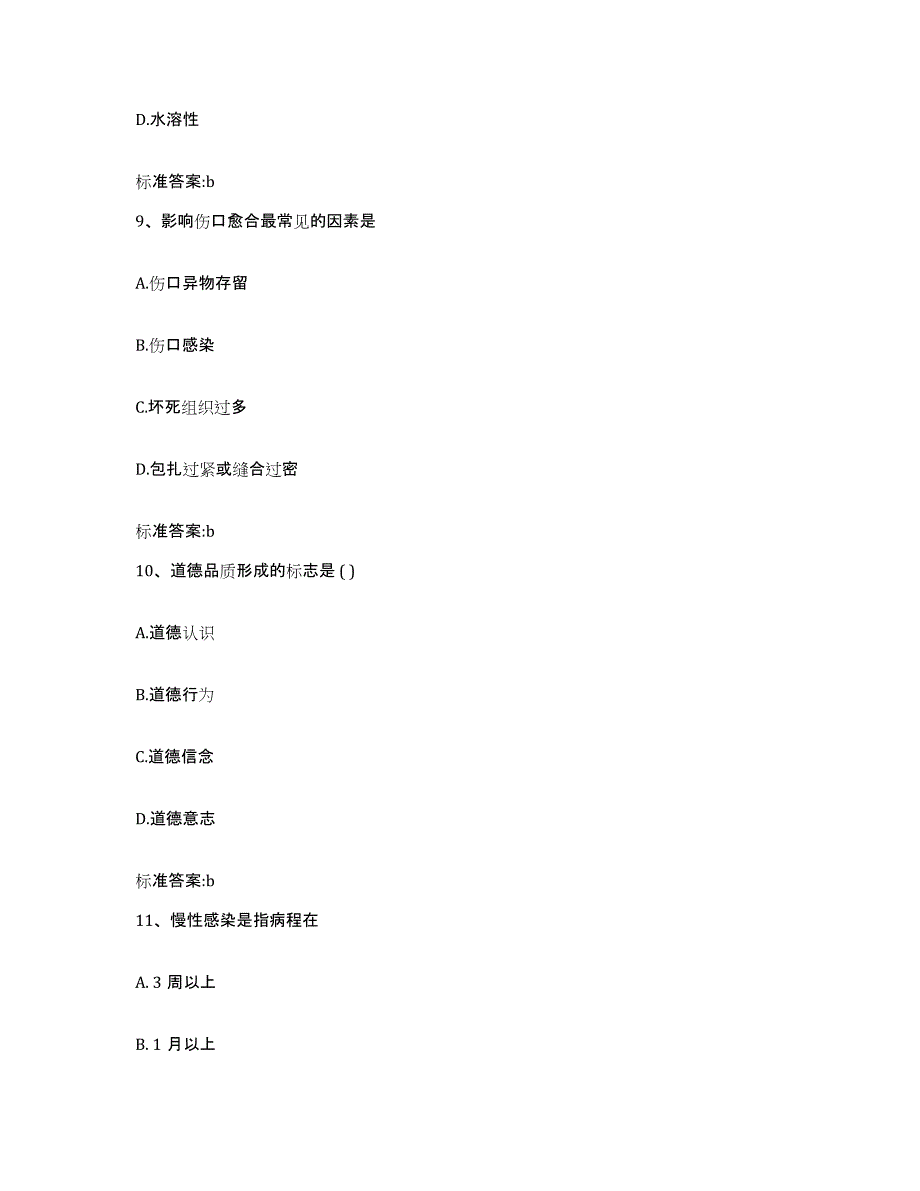 D.水溶性

标准答案:b

9、影响伤口愈合最常见的因素是

A.伤口异物存留

B.伤口感染

C.坏死组织过多

D.包扎过紧或缝合过密

标准答案:b

10、道德品质形成的标志是 ( )

A.道德认识

B.道德行为

C.道德信念

D.道德意志

标准答案:b

11、慢性感染是指病程在

A. 3 周以上

B. 1 月以上